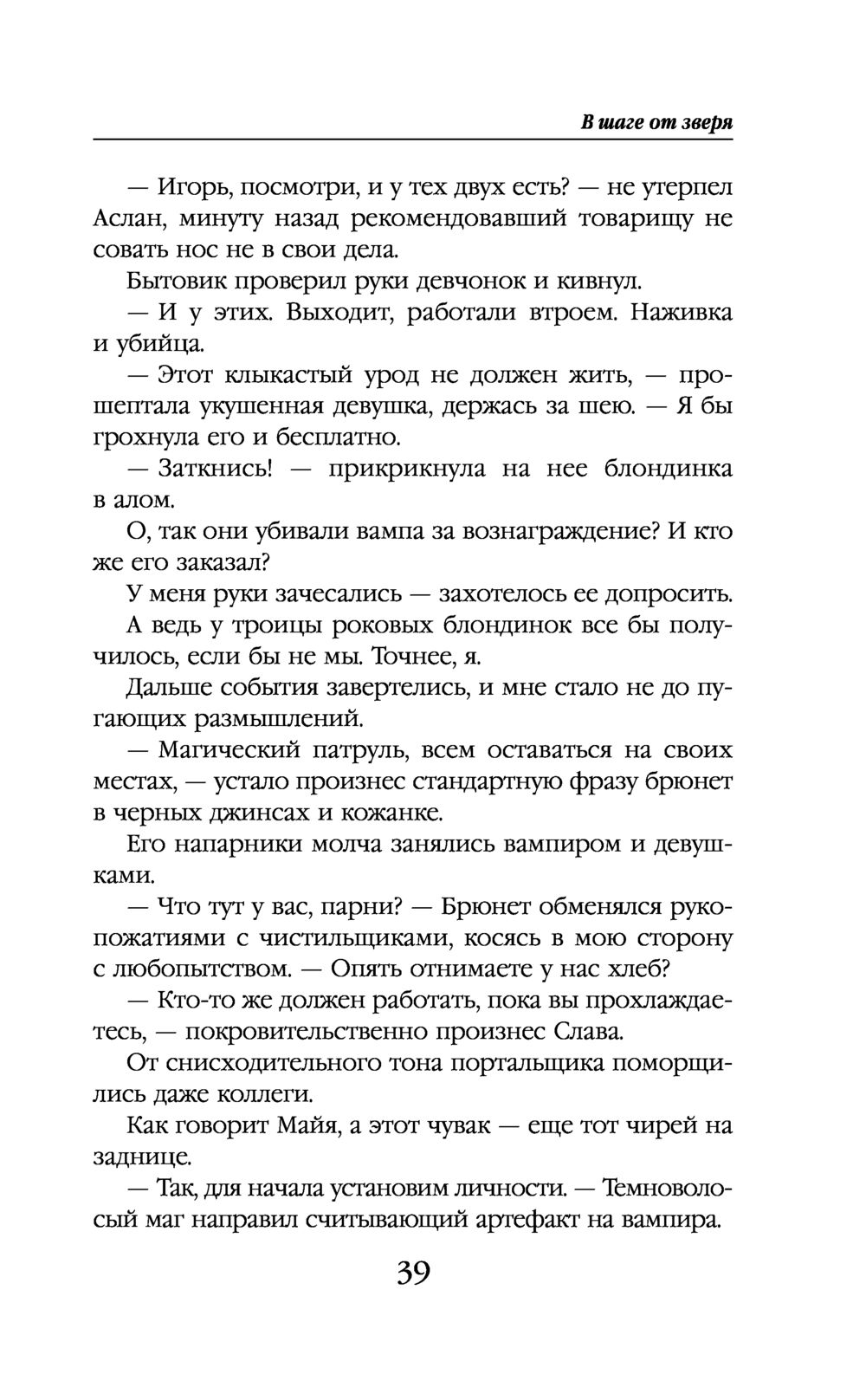 В шаге от зверя

— Игорь, посмотри, и у тех двух есть? — не утерпел Аслан, минуту назад рекомендовавший товарищу не совать нос не в свои дела.

Бытовик проверил руки девчонок и кивнул.

— И у этих. Выходит, работали втроем. Наживка и убийца.

— Этот клыкастый урод не должен жить, — прошептала укушенная девушка, держась за шею. — Я бы грохнула его и бесплатно.

— Заткнись! — прикрикнула на нее блондинка в алом.

О, так они убивали вампа за вознаграждение? И кто же его заказал?

У меня руки зачесались — захотелось ее допросить.

А ведь у троицы роковых блондинок все бы получилось, если бы не мы. Точнее, я.

Дальше события завертелись, и мне стало не до пугающих размышлений.

— Магический патруль, всем оставаться на своих местах, — устало произнес стандартную фразу брюнет в черных джинсах и кожанке.

Его напарники молча занялись вампиром и девушками.

— Что тут у вас, парни? — Брюнет обменялся рукопожатиями с чистильщиками, косясь в мою сторону с любопытством. — Опять отнимаете у нас хлеб?

— Кто-то же должен работать, пока вы прохлаждаетесь, — покровительственно произнес Слава.

От снисходительного тона портальщика поморщились даже коллеги.

Как говорит Майя, а этот чувак — еще тот чирей на заднице.

— Так, для начала установим личности. — Темноволосый маг направил считывающий артефакт на вампира.

39